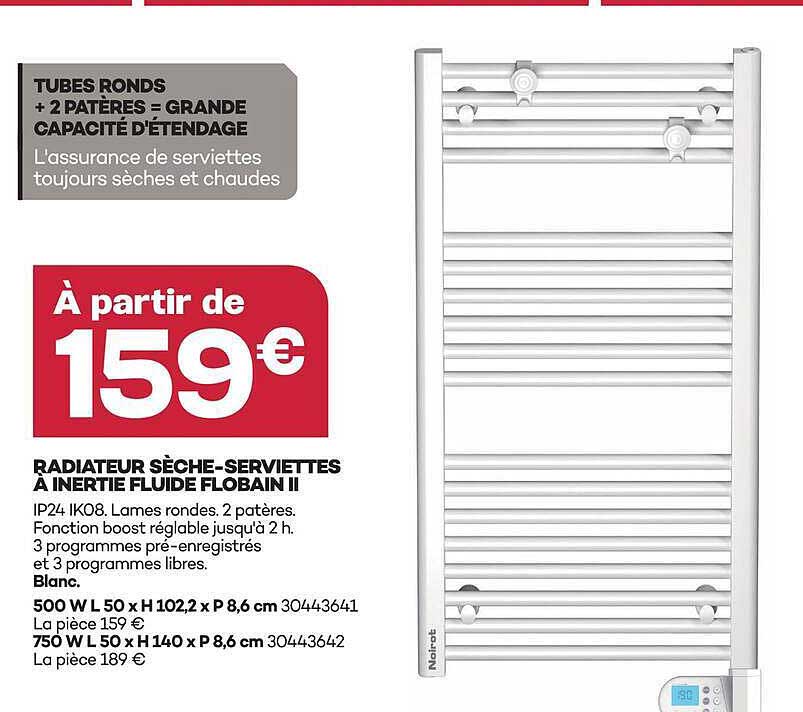 TUBES RONDS
+ 2 PATÈRES = GRANDE CAPACITÉ D'ÉTENDAGE

L'assurance de serviettes toujours sèches et chaudes

À partir de
159€

RADIATEUR SÈCHE-SERVIETTES À INERTIE FLUIDE FLOBAIN II

IP24 IK08. Lames rondes. 2 patères. Fonction boost réglable jusqu'à 2 h. 3 programmes pré-enregistrés et 3 programmes libres.
Blanc.

500 W L 50 x H 102,2 x P 8,6 cm 30443641
La pièce 159 €
750 W L 50 x H 140 x P 8,6 cm 30443642
La pièce 189 €

Noirot